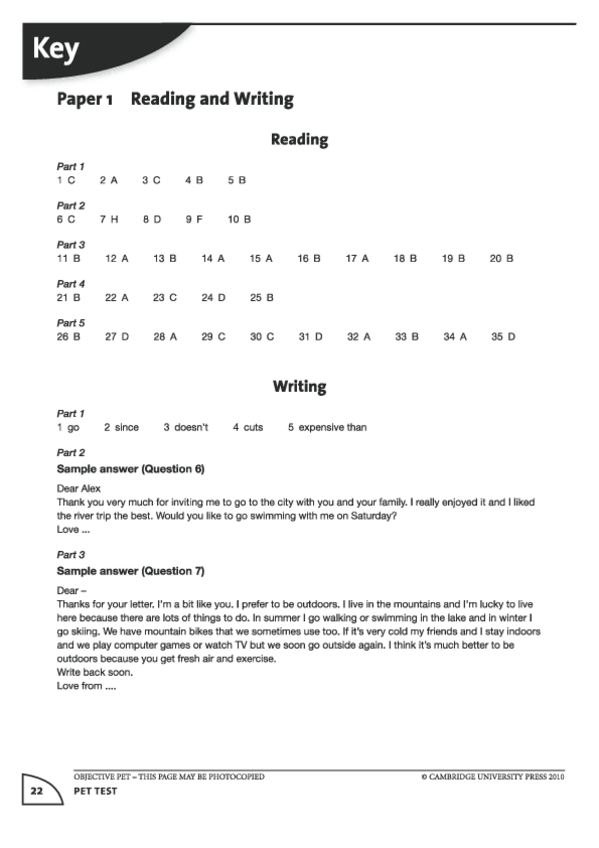 Key

Paper 1 Reading and Writing

Reading

Part 1
1 C 2 A 3 C 4 B 5 B

Part 2
6 C 7 H 8 D 9 F 10 B

Part 3
11 B 12 A 13 B 14 A 15 A 16 B 17 A 18 B 19 B 20 B

Part 4
21 B 22 A 23 C 24 D 25 B

Part 5
26 B 27 D 28 A 29 C 30 C 31 D 32 A 33 B 34 A 35 D

Writing

Part 1
1 go 2 since 3 doesn't 4 cuts 5 expensive than

Part 2
Sample answer (Question 6)

Dear Alex
Thank you very much for inviting me to go to the city with you and your family. I really enjoyed it and I liked the river trip the best. Would you like to go swimming with me on Saturday?
Love ...

Part 3
Sample answer (Question 7)

Dear –
Thanks for your letter. I'm a bit like you. I prefer to be outdoors. I live in the mountains and I'm lucky to live here because there are lots of things to do. In summer I go walking or swimming in the lake and in winter I go skiing. We have mountain bikes that we sometimes use too. If it's very cold my friends and I stay indoors and we play computer games or watch TV but we soon go outside again. I think it's much better to be outdoors because you get fresh air and exercise.
Write back soon.
Love from ....

OBJECTIVE PET – THIS PAGE MAY BE PHOTOCOPIED © CAMBRIDGE UNIVERSITY PRESS 2010

22 PET TEST